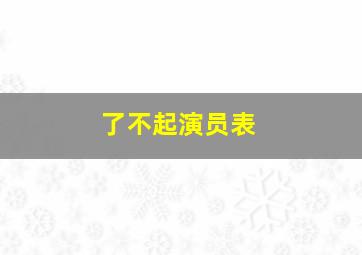 了不起演员表